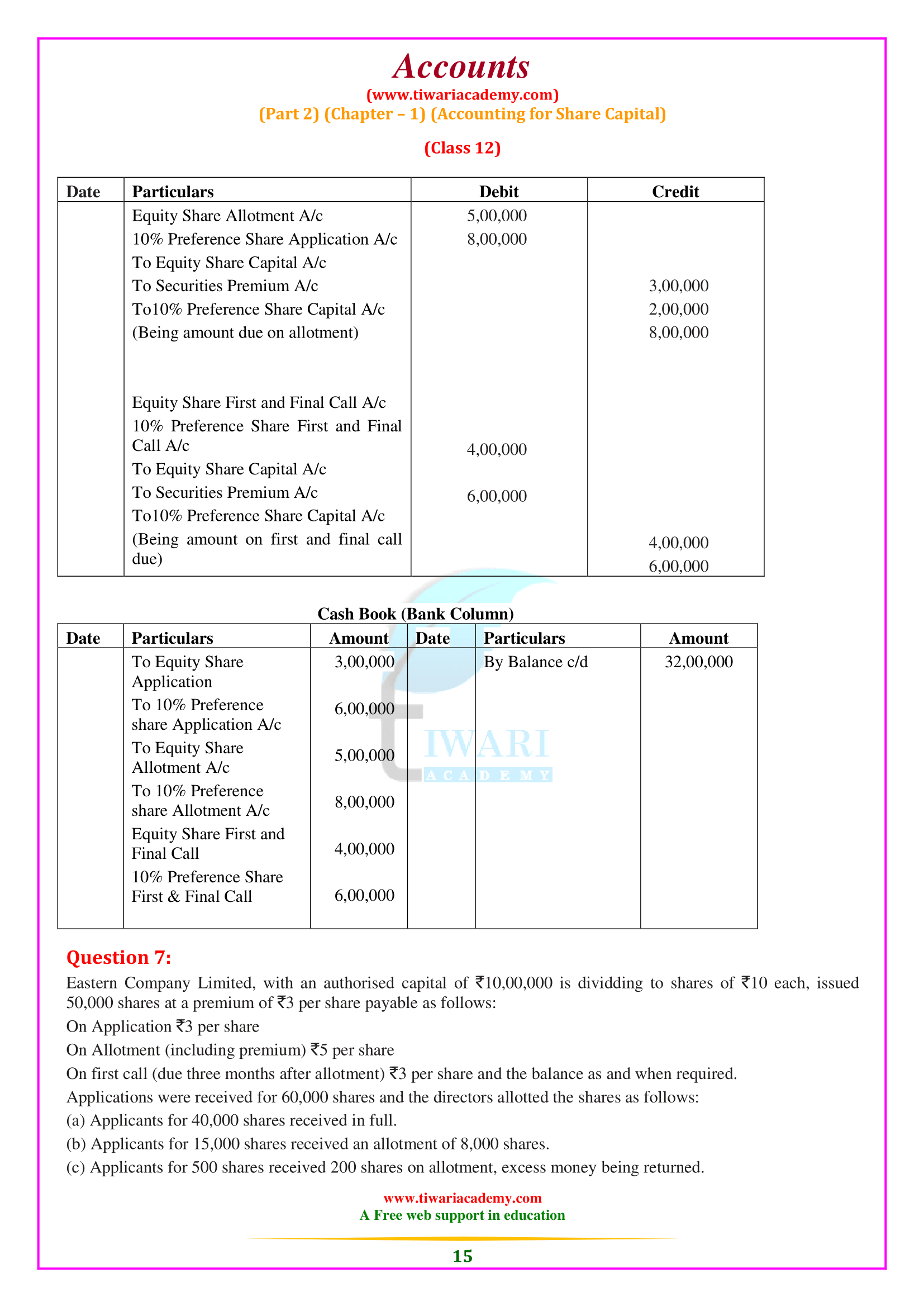 Accounts
(www.tiwariacademy.com)
(Part 2) (Chapter – 1) (Accounting for Share Capital)
(Class 12)

| Date | Particulars | Debit | Credit |
|---|---|---|---|
| | Equity Share Allotment A/c | 5,00,000 | |
| | 10% Preference Share Application A/c | 8,00,000 | |
| | To Equity Share Capital A/c | | |
| | To Securities Premium A/c | | 3,00,000 |
| | To10% Preference Share Capital A/c | | 2,00,000 |
| | (Being amount due on allotment) | | 8,00,000 |
| | Equity Share First and Final Call A/c | | |
| | 10% Preference Share First and Final Call A/c | 4,00,000 | |
| | To Equity Share Capital A/c | | |
| | To Securities Premium A/c | 6,00,000 | |
| | To10% Preference Share Capital A/c | | |
| | (Being amount on first and final call due) | | 4,00,000 |
| | | | 6,00,000 |

Cash Book (Bank Column)

| Date | Particulars | Amount | Date | Particulars | Amount |
|---|---|---|---|---|---|
| | To Equity Share Application | 3,00,000 | | By Balance c/d | 32,00,000 |
| | To 10% Preference share Application A/c | 6,00,000 | | | |
| | To Equity Share Allotment A/c | 5,00,000 | | | |
| | To 10% Preference share Allotment A/c | 8,00,000 | | | |
| | Equity Share First and Final Call | 4,00,000 | | | |
| | 10% Preference Share First & Final Call | 6,00,000 | | | |

TIWARI
ACADEMY

Question 7:
Eastern Company Limited, with an authorised capital of ₹10,00,000 is dividding to shares of ₹10 each, issued 50,000 shares at a premium of ₹3 per share payable as follows:
On Application ₹3 per share
On Allotment (including premium) ₹5 per share
On first call (due three months after allotment) ₹3 per share and the balance as and when required.
Applications were received for 60,000 shares and the directors allotted the shares as follows:
(a) Applicants for 40,000 shares received in full.
(b) Applicants for 15,000 shares received an allotment of 8,000 shares.
(c) Applicants for 500 shares received 200 shares on allotment, excess money being returned.

www.tiwariacademy.com
A Free web support in education
15